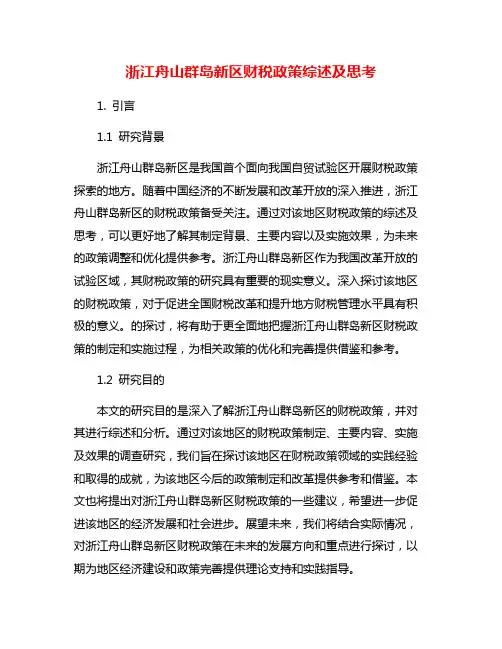 浙江舟山群岛新区财税政策综述及思考

1. 引言

1.1 研究背景

浙江舟山群岛新区是我国首个面向我国自贸试验区开展财税政策探索的地方。随着中国经济的不断发展和改革开放的深入推进，浙江舟山群岛新区的财税政策备受关注。通过对该地区财税政策的综述及思考，可以更好地了解其制定背景、主要内容以及实施效果，为未来的政策调整和优化提供参考。浙江舟山群岛新区作为我国改革开放的试验区域，其财税政策的研究具有重要的现实意义。深入探讨该地区的财税政策，对于促进全国财税改革和提升地方财税管理水平具有积极的意义。的探讨，将有助于更全面地把握浙江舟山群岛新区财税政策的制定和实施过程，为相关政策的优化和完善提供借鉴和参考。

1.2 研究目的

本文的研究目的是深入了解浙江舟山群岛新区的财税政策，并对其进行综述和分析。通过对该地区的财税政策制定、主要内容、实施及效果的调查研究，我们旨在探讨该地区在财税政策领域的实践经验和取得的成就，为该地区今后的政策制定和改革提供参考和借鉴。本文也将提出对浙江舟山群岛新区财税政策的一些建议，希望进一步促进该地区的经济发展和社会进步。展望未来，我们将结合实际情况，对浙江舟山群岛新区财税政策在未来的发展方向和重点进行探讨，以期为地区经济建设和政策完善提供理论支持和实践指导。